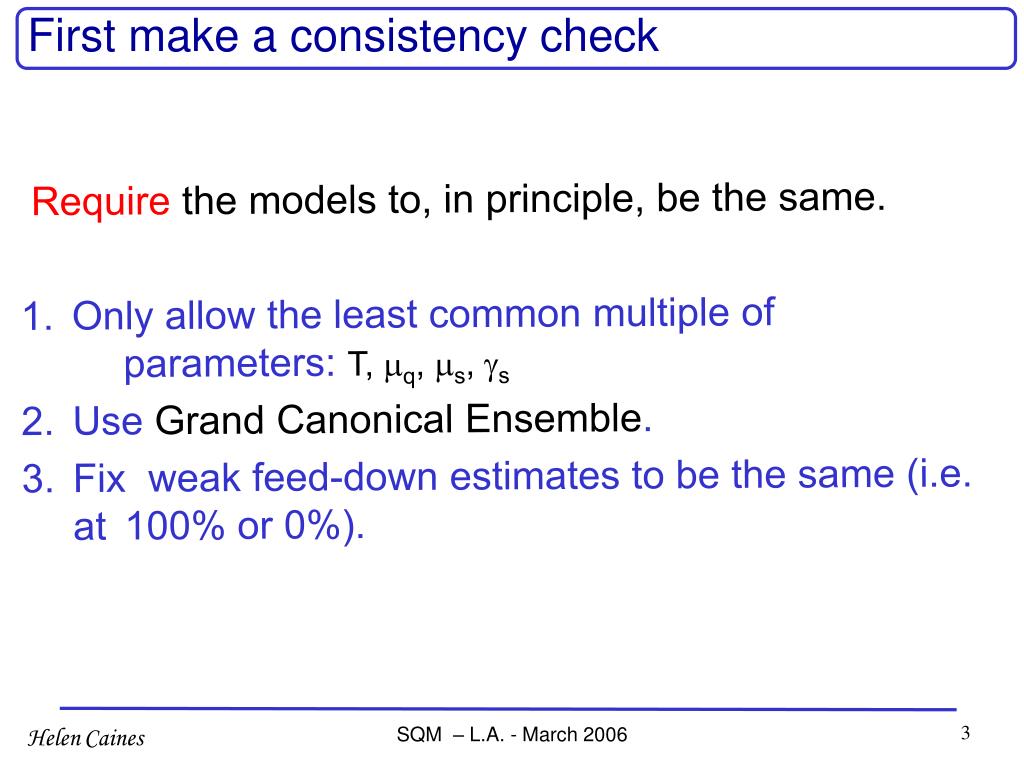 First make a consistency check

Require the models to, in principle, be the same.

1. Only allow the least common multiple of parameters: T, $\mu_q$, $\mu_s$, $\gamma_s$
2. Use Grand Canonical Ensemble.
3. Fix weak feed-down estimates to be the same (i.e. at 100% or 0%).

Helen Caines
SQM – L.A. - March 2006
3